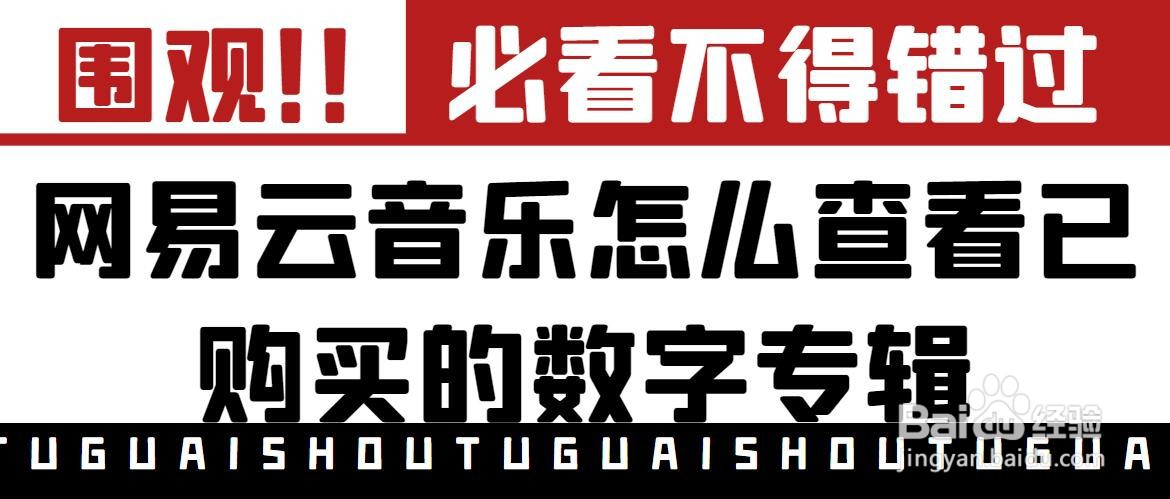 围观!! 必看不得错过

网易云音乐怎么查看已购买的数字专辑

TUGUAISHOUTUGUAISHOUTUGUA

Baidu 经验
jingyan.baidu.com